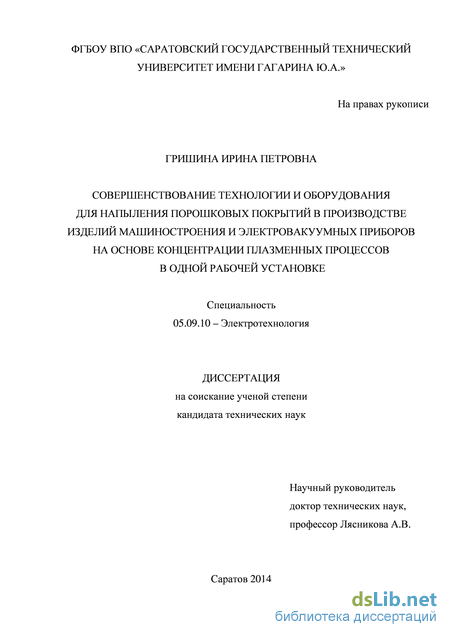 ФГБОУ ВПО «САРАТОВСКИЙ ГОСУДАРСТВЕННЫЙ ТЕХНИЧЕСКИЙ УНИВЕРСИТЕТ ИМЕНИ ГАГАРИНА Ю.А.»

На правах рукописи

ГРИШИНА ИРИНА ПЕТРОВНА

СОВЕРШЕНСТВОВАНИЕ ТЕХНОЛОГИИ И ОБОРУДОВАНИЯ ДЛЯ НАПЫЛЕНИЯ ПОРОШКОВЫХ ПОКРЫТИЙ В ПРОИЗВОДСТВЕ ИЗДЕЛИЙ МАШИНОСТРОЕНИЯ И ЭЛЕКТРОВАКУУМНЫХ ПРИБОРОВ НА ОСНОВЕ КОНЦЕНТРАЦИИ ПЛАЗМЕННЫХ ПРОЦЕССОВ В ОДНОЙ РАБОЧЕЙ УСТАНОВКЕ

Специальность
05.09.10 – Электротехнология

ДИССЕРТАЦИЯ
на соискание ученой степени
кандидата технических наук

Научный руководитель
доктор технических наук,
профессор Лясникова А.В.

Саратов 2014

dsLib.net
библиотека диссертаций